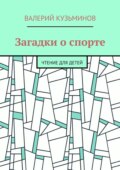 ВАЛЕРИЙ КУЗЬМИНОВ

Загадки о спорте

ЧТЕНИЕ ДЛЯ ДЕТЕЙ